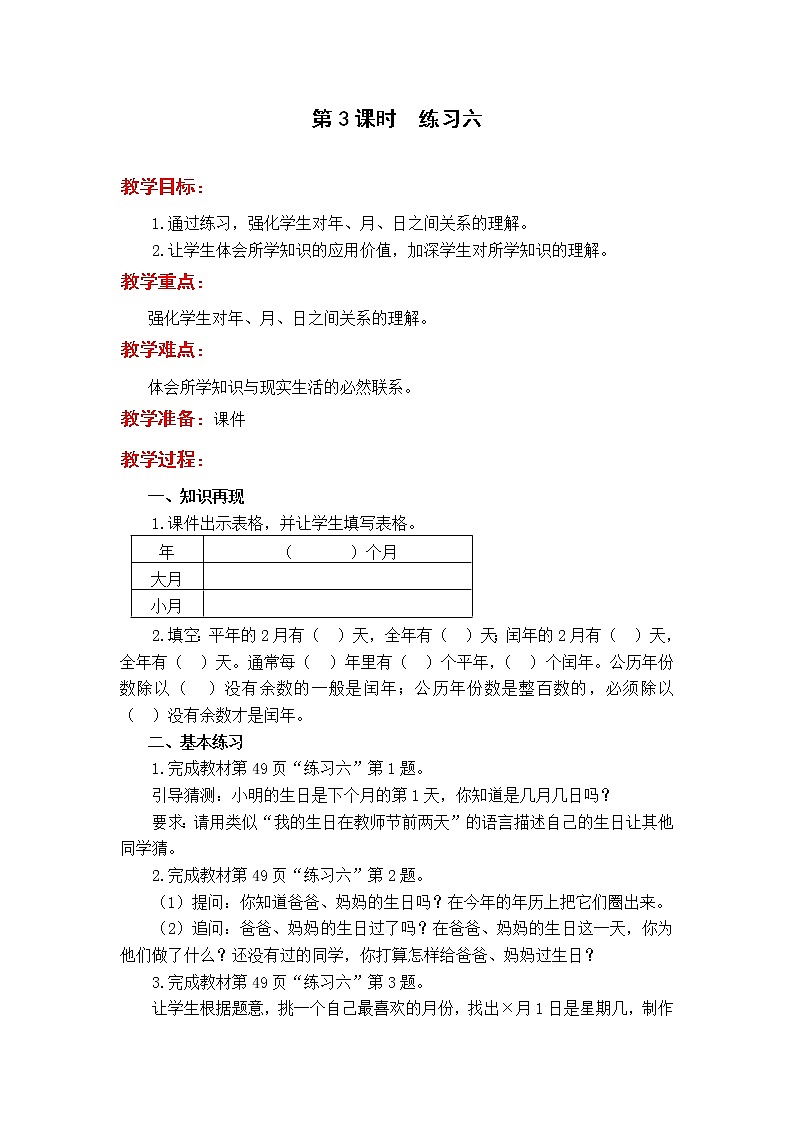 第3课时　练习六

教学目标：

1.通过练习，强化学生对年、月、日之间关系的理解。

2.让学生体会所学知识的应用价值，加深学生对所学知识的理解。

教学重点：

强化学生对年、月、日之间关系的理解。

教学难点：

体会所学知识与现实生活的必然联系。

教学准备：课件

教学过程：

一、知识再现

1.课件出示表格，并让学生填写表格。

| 年 | （　　）个月 |
|---|---|
| 大月 | |
| 小月 | |

2.填空：平年的2月有（　）天，全年有（　）天；闰年的2月有（　）天，全年有（　）天。通常每（　）年里有（　）个平年，（　）个闰年。公历年份数除以（　）没有余数的一般是闰年；公历年份数是整百数的，必须除以（　）没有余数才是闰年。

二、基本练习

1.完成教材第49页“练习六”第1题。

引导猜测：小明的生日是下个月的第1天，你知道是几月几日吗？

要求：请用类似“我的生日在教师节前两天”的语言描述自己的生日让其他同学猜。

2.完成教材第49页“练习六”第2题。

（1）提问：你知道爸爸、妈妈的生日吗？在今年的年历上把它们圈出来。

（2）追问：爸爸、妈妈的生日过了吗？在爸爸、妈妈的生日这一天，你为他们做了什么？还没有过的同学，你打算怎样给爸爸、妈妈过生日？

3.完成教材第49页“练习六”第3题。

让学生根据题意，挑一个自己最喜欢的月份，找出×月1日是星期几，制作